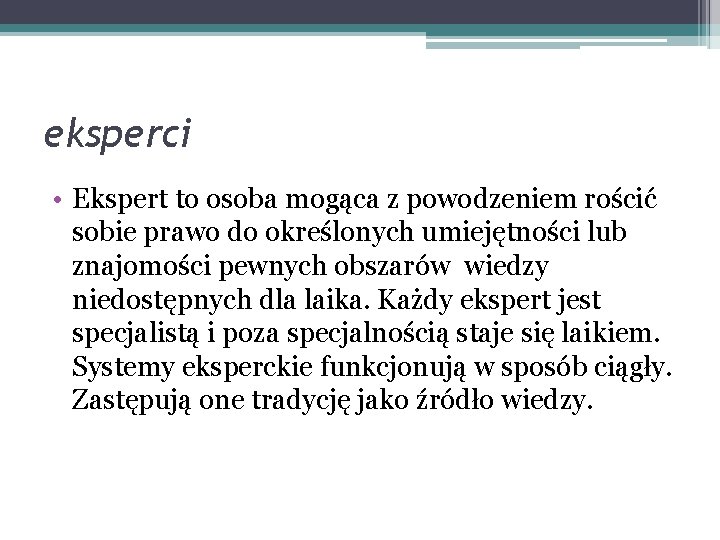 eksperci

• Ekspert to osoba mogąca z powodzeniem rościć sobie prawo do określonych umiejętności lub znajomości pewnych obszarów wiedzy niedostępnych dla laika. Każdy ekspert jest specjalistą i poza specjalnością staje się laikiem. Systemy eksperckie funkcjonują w sposób ciągły. Zastępują one tradycję jako źródło wiedzy.